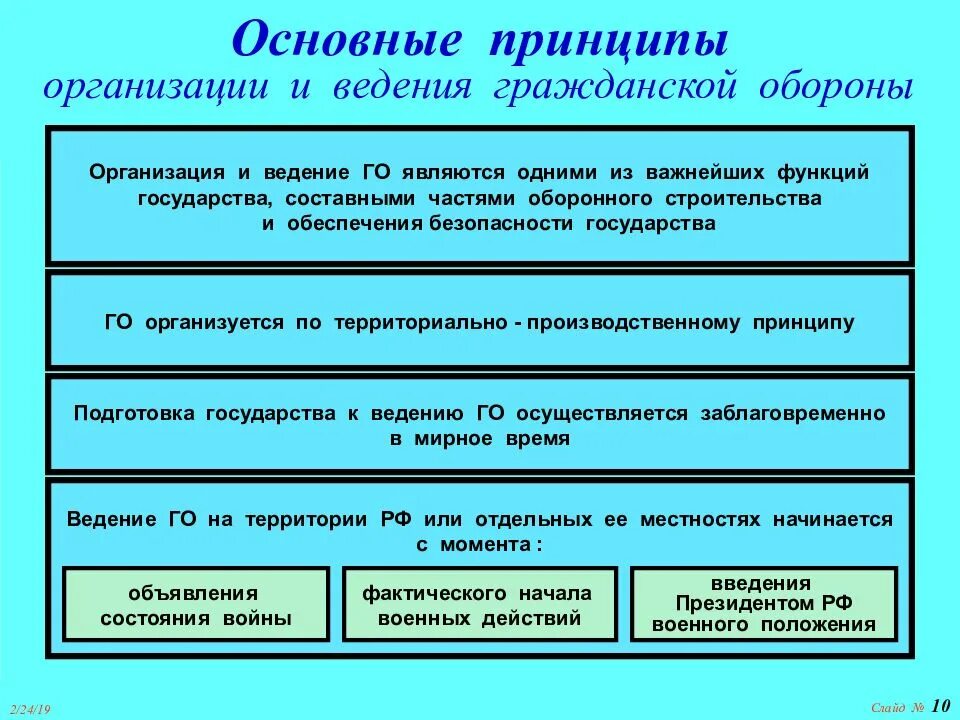 Основные принципы
организации и ведения гражданской обороны

Организация и ведение ГО являются одними из важнейших функций государства, составными частями оборонного строительства и обеспечения безопасности государства

ГО организуется по территориально - производственному принципу

Подготовка государства к ведению ГО осуществляется заблаговременно в мирное время

Ведение ГО на территории РФ или отдельных ее местностях начинается с момента :

объявления состояния войны

фактического начала военных действий

введения Президентом РФ военного положения

2/24/19

Слайд № 10